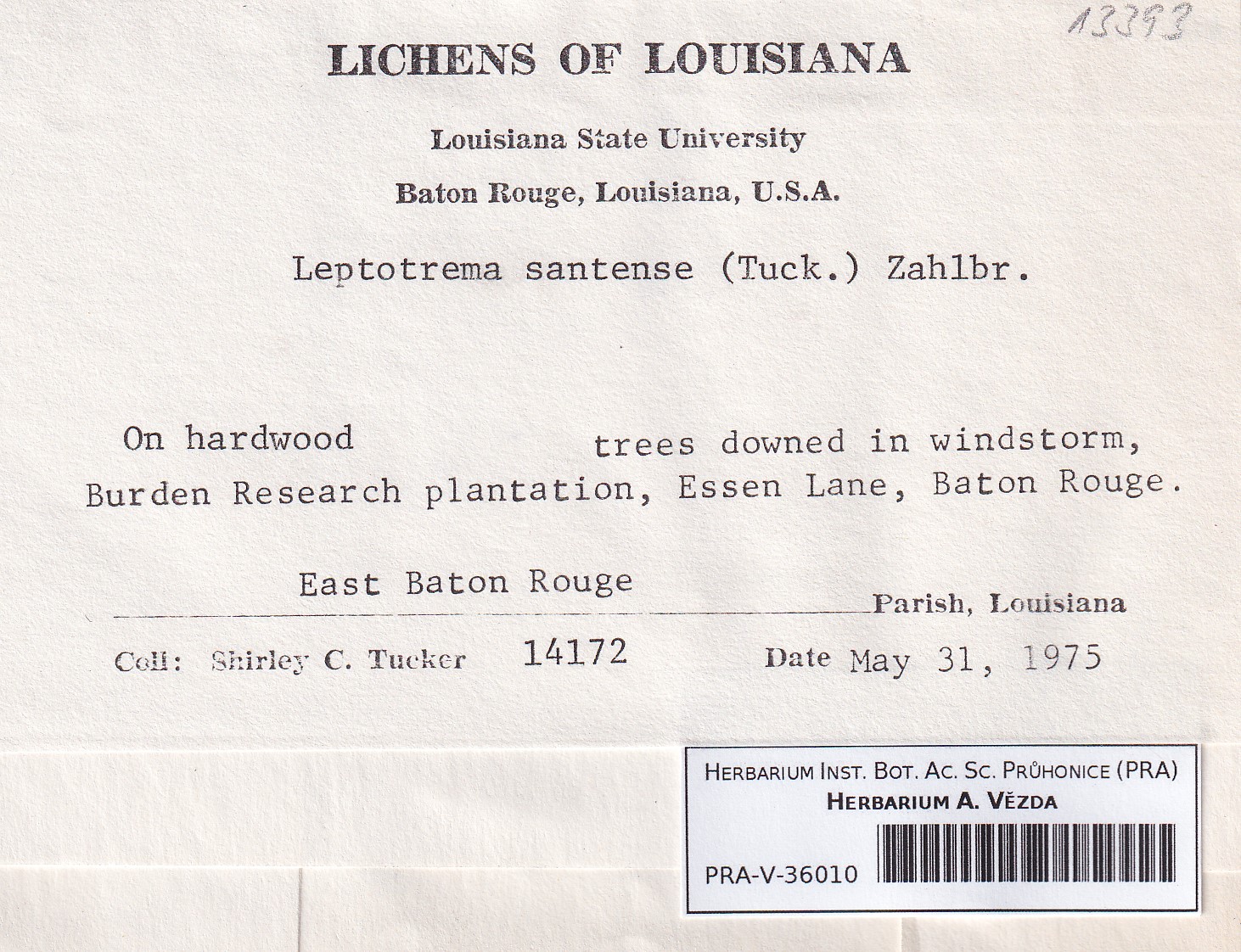 13393

LICHENS OF LOUISIANA

Louisiana State University

Baton Rouge, Louisiana, U.S.A.

Leptotrema santense (Tuck.) Zahlbr.

On hardwood trees downed in windstorm, Burden Research plantation, Essen Lane, Baton Rouge.

East Baton Rouge Parish, Louisiana

Coll: Shirley C. Tucker 14172 Date May 31, 1975

HERBARIUM INST. BOT. AC. SC. PRŮHONICE (PRA)
HERBARIUM A. VĚZDA
PRA-V-36010